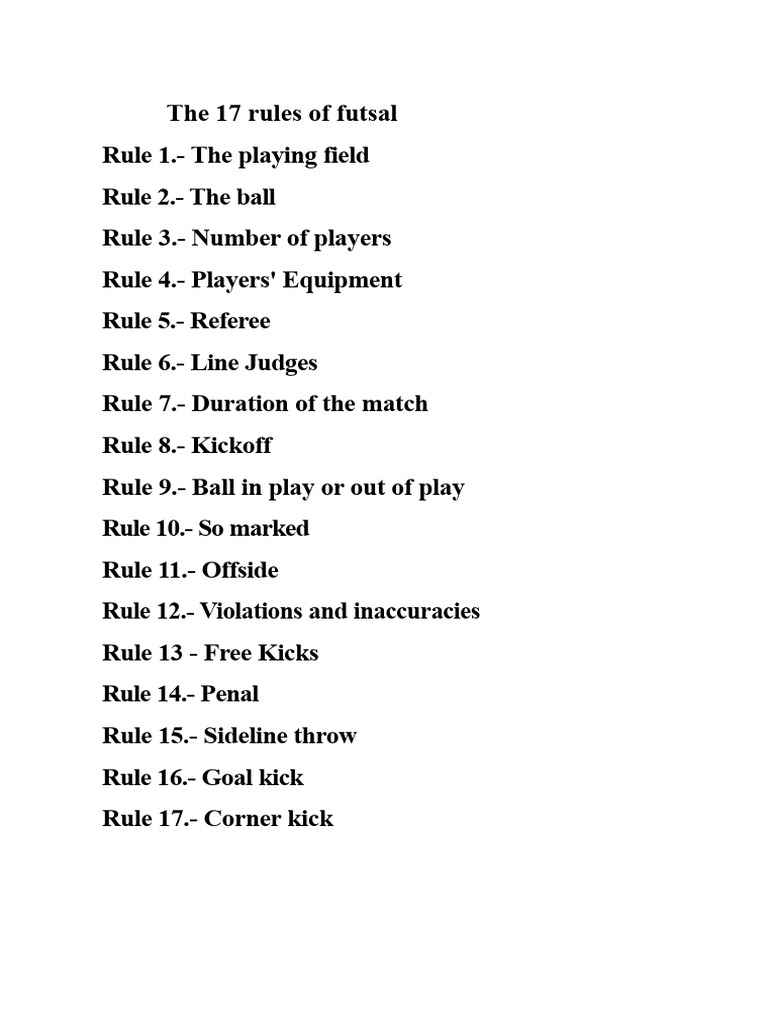 The 17 rules of futsal

Rule 1.- The playing field

Rule 2.- The ball

Rule 3.- Number of players

Rule 4.- Players' Equipment

Rule 5.- Referee

Rule 6.- Line Judges

Rule 7.- Duration of the match

Rule 8.- Kickoff

Rule 9.- Ball in play or out of play

Rule 10.- So marked

Rule 11.- Offside

Rule 12.- Violations and inaccuracies

Rule 13 - Free Kicks

Rule 14.- Penal

Rule 15.- Sideline throw

Rule 16.- Goal kick

Rule 17.- Corner kick